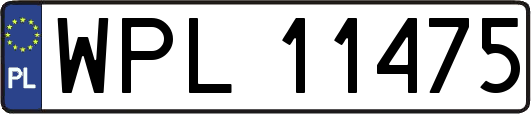 PL
WPL 11475